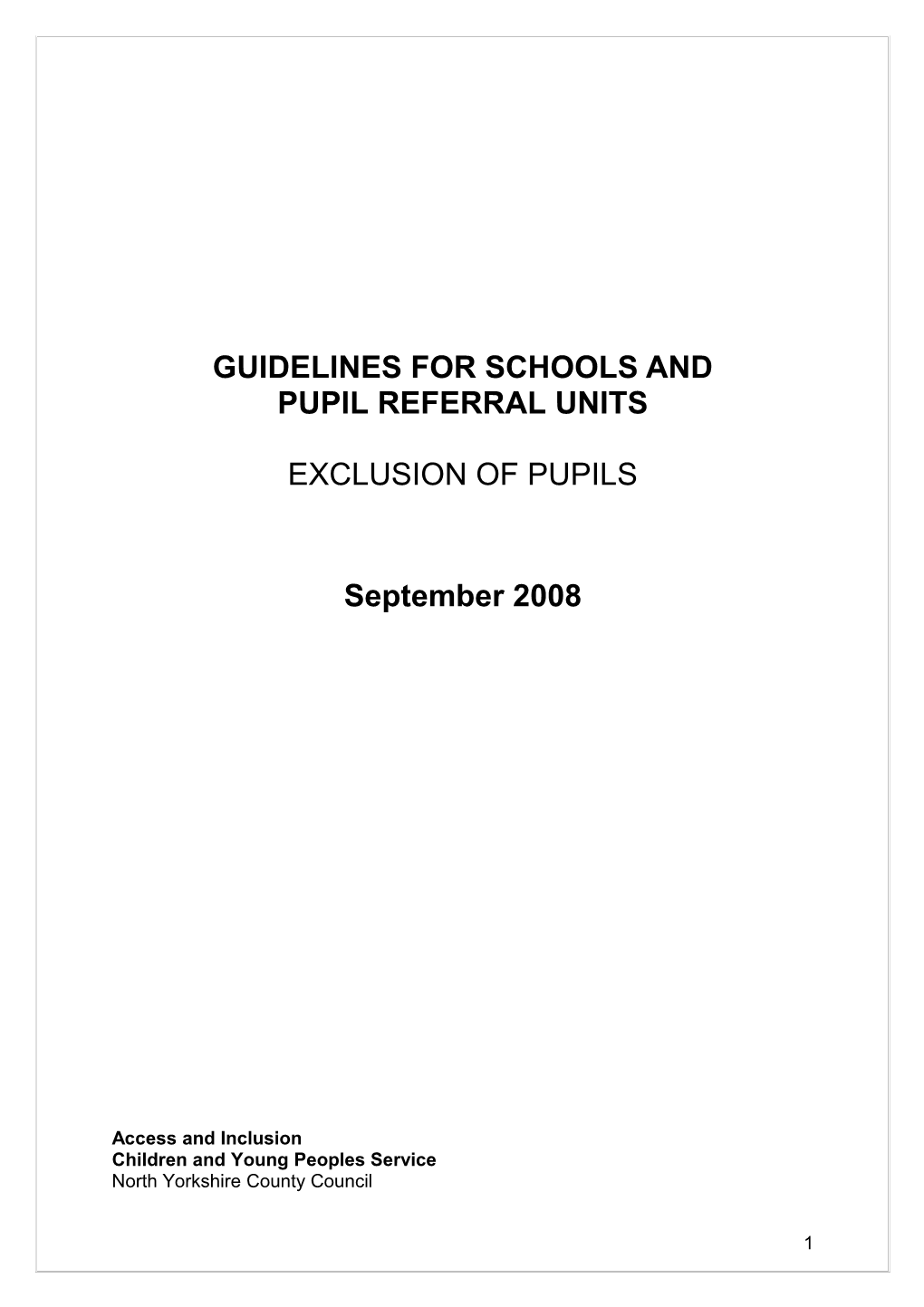 GUIDELINES FOR SCHOOLS AND PUPIL REFERRAL UNITS

EXCLUSION OF PUPILS

September 2008

Access and Inclusion
Children and Young Peoples Service
North Yorkshire County Council

1